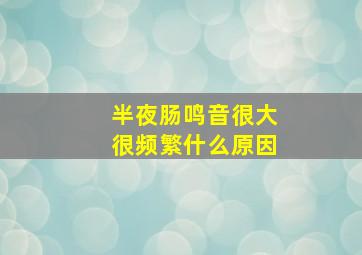 半夜肠鸣音很大
很频繁什么原因